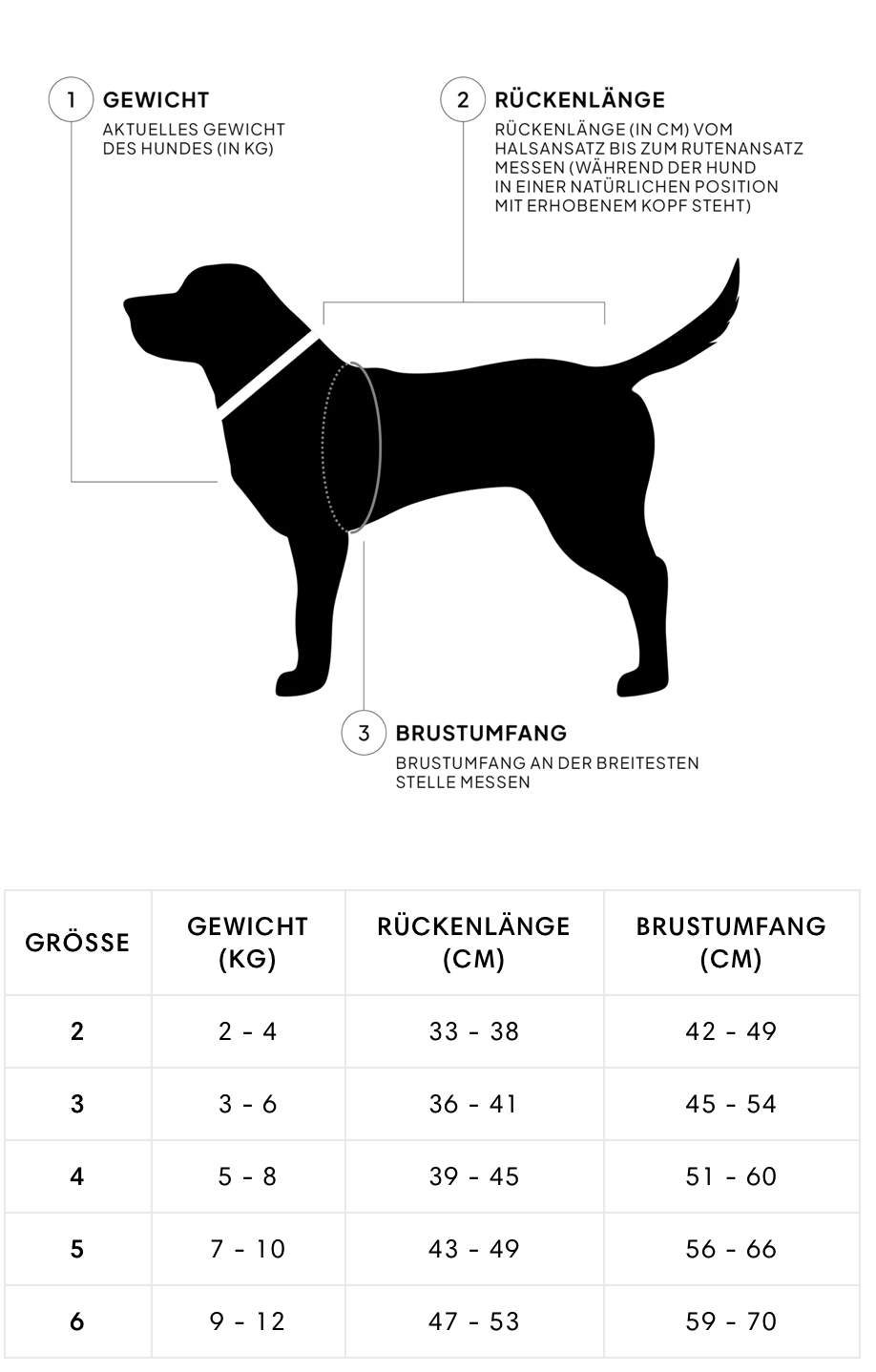 1 GEWICHT

AKTUELLES GEWICHT DES HUNDES (IN KG)

2 RÜCKENLÄNGE

RÜCKENLÄNGE (IN CM) VOM HALSANSATZ BIS ZUM RUTENANSATZ MESSEN (WÄHREND DER HUND IN EINER NATÜRLICHEN POSITION MIT ERHOBENEM KOPF STEHT)

3 BRUSTUMFANG

BRUSTUMFANG AN DER BREITESTEN STELLE MESSEN

| GRÖSSE | GEWICHT (KG) | RÜCKENLÄNGE (CM) | BRUSTUMFANG (CM) |
|---|---|---|---|
| 2 | 2 - 4 | 33 - 38 | 42 - 49 |
| 3 | 3 - 6 | 36 - 41 | 45 - 54 |
| 4 | 5 - 8 | 39 - 45 | 51 - 60 |
| 5 | 7 - 10 | 43 - 49 | 56 - 66 |
| 6 | 9 - 12 | 47 - 53 | 59 - 70 |